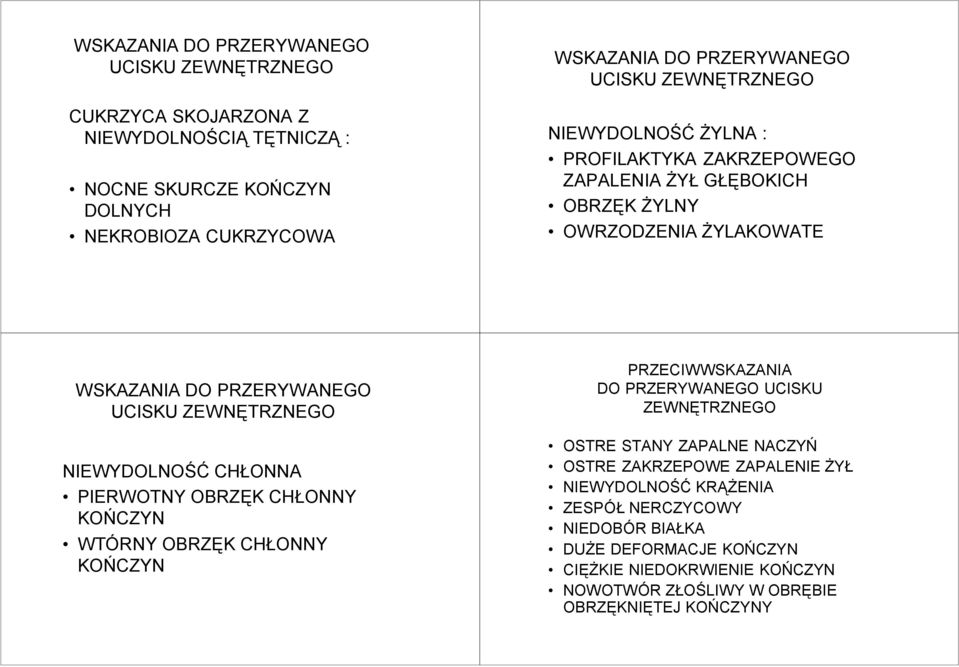 WSKAZANIA DO PRZERYWANEGO UCISKU ZEWNĘTRZNEGO

CUKRZYCA SKOJARZONA Z NIEWYDOLNOŚCIĄ TĘTNICZĄ :

• NOCNE SKURCZE KOŃCZYN DOLNYCH
• NEKROBIOZA CUKRZYCOWA

WSKAZANIA DO PRZERYWANEGO UCISKU ZEWNĘTRZNEGO

NIEWYDOLNOŚĆ ŻYLNA :
• PROFILAKTYKA ZAKRZEPOWEGO ZAPALENIA ŻYŁ GŁĘBOKICH
• OBRZĘK ŻYLNY
• OWRZODZENIA ŻYLAKOWATE

WSKAZANIA DO PRZERYWANEGO UCISKU ZEWNĘTRZNEGO

NIEWYDOLNOŚĆ CHŁONNA
• PIERWOTNY OBRZĘK CHŁONNY KOŃCZYN
• WTÓRNY OBRZĘK CHŁONNY KOŃCZYN

PRZECIWWSKAZANIA DO PRZERYWANEGO UCISKU ZEWNĘTRZNEGO

• OSTRE STANY ZAPALNE NACZYŃ
• OSTRE ZAKRZEPOWE ZAPALENIE ŻYŁ
• NIEWYDOLNOŚĆ KRĄŻENIA
• ZESPÓŁ NERCZYCOWY
• NIEDOBÓR BIAŁKA
• DUŻE DEFORMACJE KOŃCZYN
• CIĘŻKIE NIEDOKRWIENIE KOŃCZYN
• NOWOTWÓR ZŁOŚLIWY W OBRĘBIE OBRZĘKNIĘTEJ KOŃCZYNY